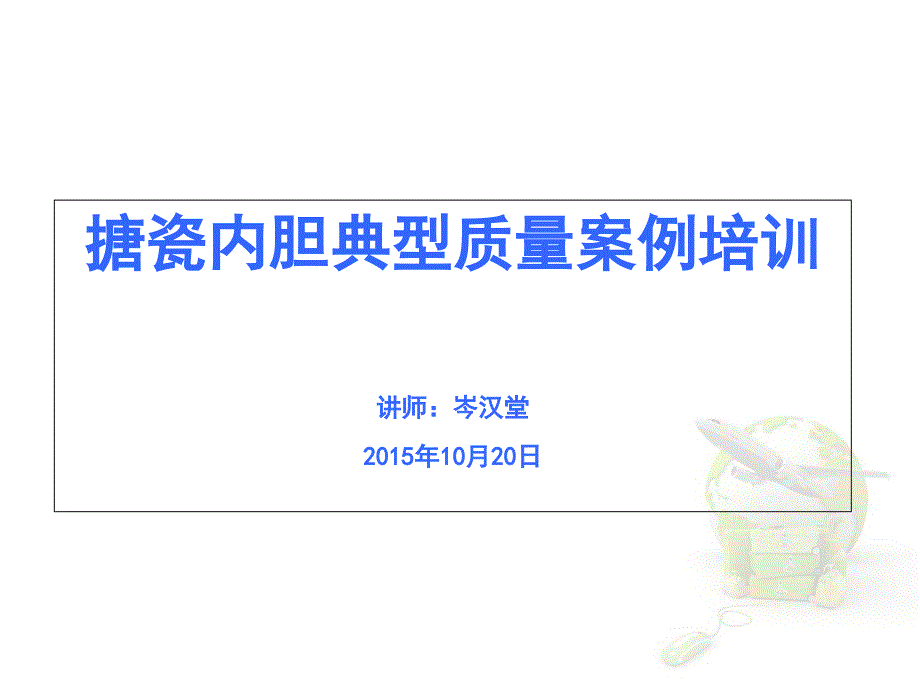 搪瓷内胆典型质量案例培训

讲师：岑汉堂

2015年10月20日